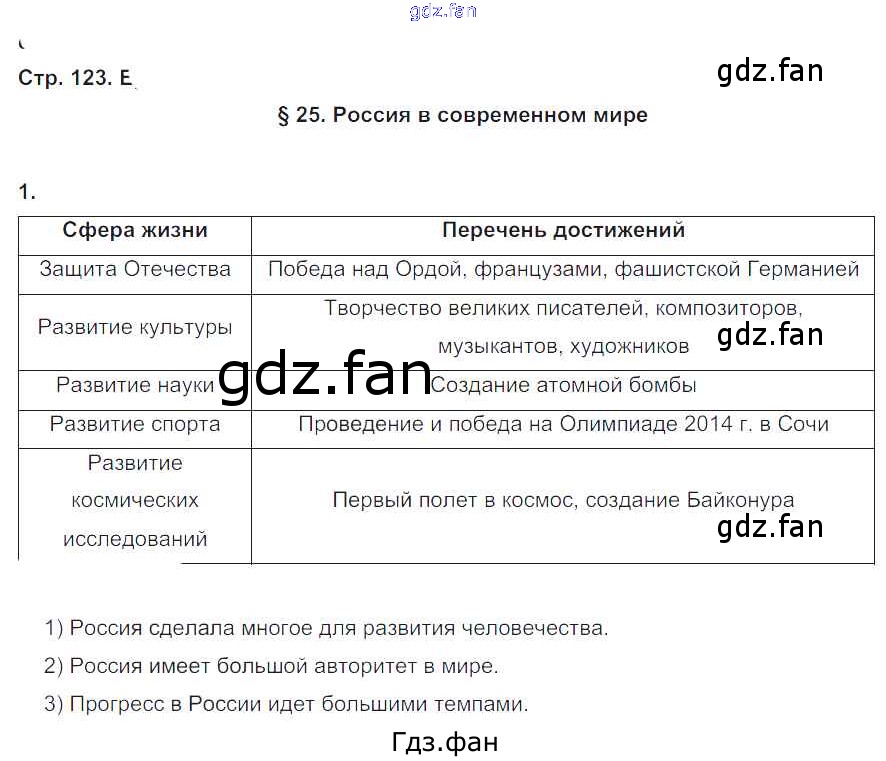 gdz.fan

Стр. 123. Е

gdz.fan

§ 25. Россия в современном мире

1.

| Сфера жизни | Перечень достижений |
|---|---|
| Защита Отечества | Победа над Ордой, французами, фашистской Германией |
| Развитие культуры | Творчество великих писателей, композиторов, музыкантов, художников |
| Развитие науки | Создание атомной бомбы |
| Развитие спорта | Проведение и победа на Олимпиаде 2014 г. в Сочи |
| Развитие космических исследований | Первый полет в космос, создание Байконура |

gdz.fan

gdz.fan

gdz.fan

1) Россия сделала многое для развития человечества.

2) Россия имеет большой авторитет в мире.

3) Прогресс в России идет большими темпами.

Гдз.фан